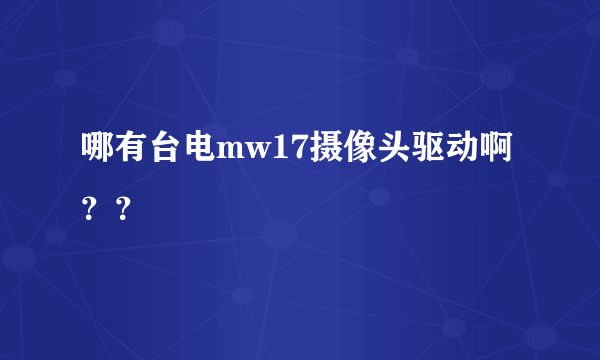 哪有台电mw17摄像头驱动啊？？